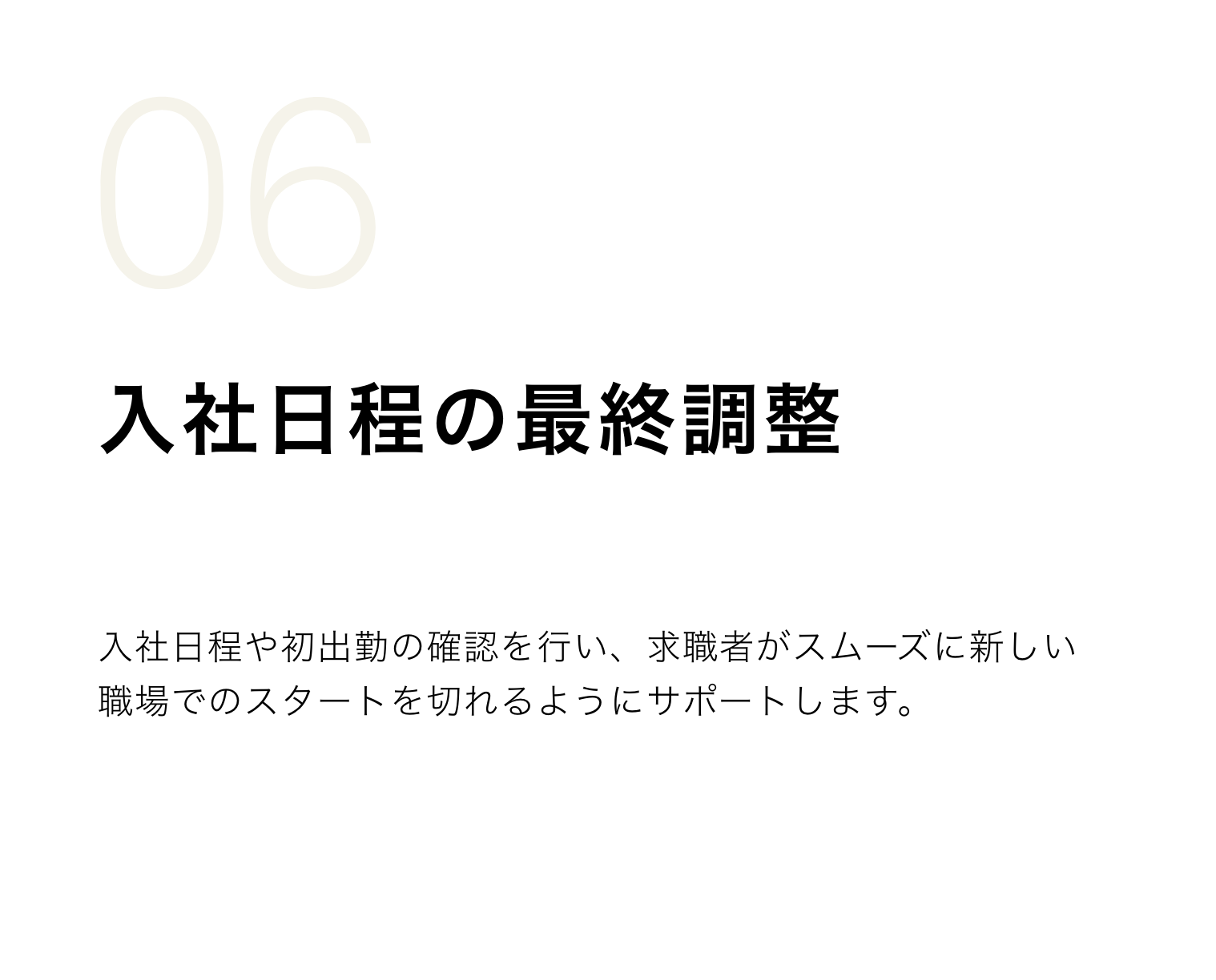 06

入社日程の最終調整

入社日程や初出勤の確認を行い、求職者がスムーズに新しい職場でのスタートを切れるようにサポートします。